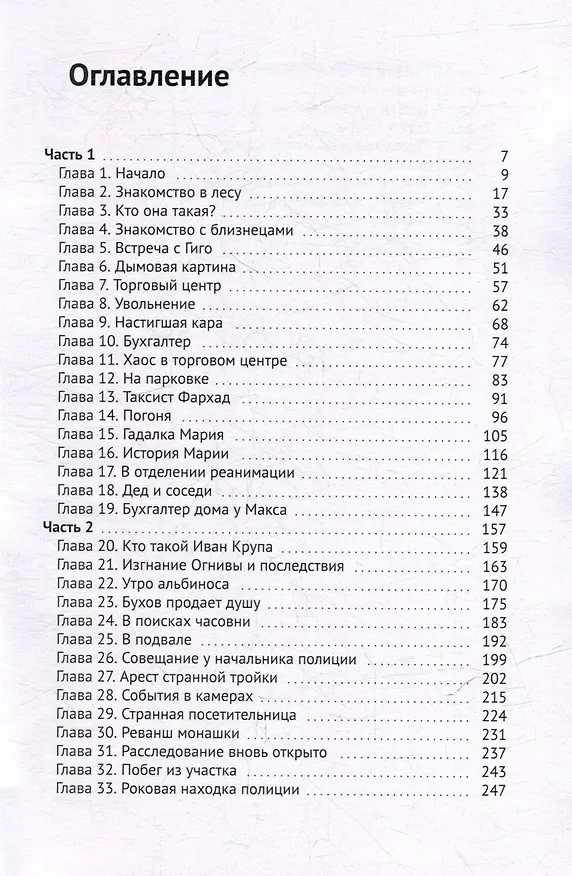 Оглавление

Часть 1 7
Глава 1. Начало 9
Глава 2. Знакомство в лесу 17
Глава 3. Кто она такая? 33
Глава 4. Знакомство с близнецами 38
Глава 5. Встреча с Гиго 46
Глава 6. Дымовая картина 51
Глава 7. Торговый центр 57
Глава 8. Увольнение 62
Глава 9. Настигшая кара 68
Глава 10. Бухгалтер 74
Глава 11. Хаос в торговом центре 77
Глава 12. На парковке 83
Глава 13. Таксист Фархад 91
Глава 14. Погоня 96
Глава 15. Гадалка Мария 105
Глава 16. История Марии 116
Глава 17. В отделении реанимации 121
Глава 18. Дед и соседи 138
Глава 19. Бухгалтер дома у Макса 147
Часть 2 157
Глава 20. Кто такой Иван Крупа 159
Глава 21. Изгнание Огнивы и последствия 163
Глава 22. Утро альбиноса 170
Глава 23. Бухов продает душу 175
Глава 24. В поисках часовни 183
Глава 25. В подвале 192
Глава 26. Совещание у начальника полиции 199
Глава 27. Арест странной тройки 202
Глава 28. События в камерах 215
Глава 29. Странная посетительница 224
Глава 30. Реванш монашки 231
Глава 31. Расследование вновь открыто 237
Глава 32. Побег из участка 243
Глава 33. Роковая находка полиции 247